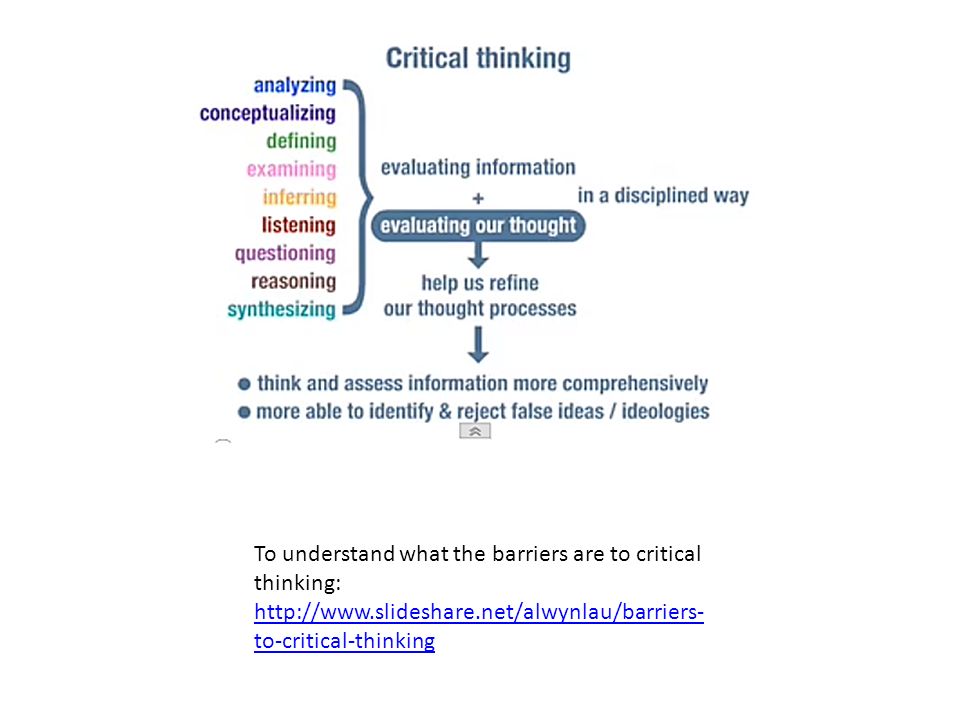 Critical thinking

analyzing
conceptualizing
defining
examining
inferring
listening
questioning
reasoning
synthesizing

evaluating information
+
evaluating our thought

in a disciplined way

help us refine our thought processes

● think and assess information more comprehensively
● more able to identify & reject false ideas / ideologies

To understand what the barriers are to critical thinking: http://www.slideshare.net/alwynlau/barriers-to-critical-thinking